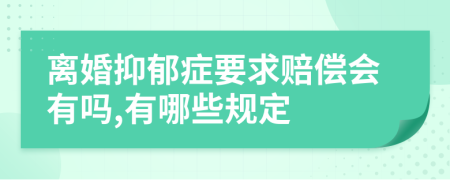 离婚抑郁症要求赔偿会有吗,有哪些规定